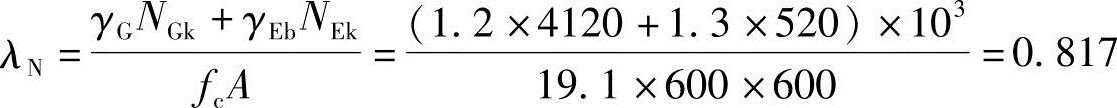 $\lambda_N = \frac{\gamma_G N_{Gk} + \gamma_{Eb} N_{Ek}}{f_c A} = \frac{(1.2 \times 4120 + 1.3 \times 520) \times 10^3}{19.1 \times 600 \times 600} = 0.817$